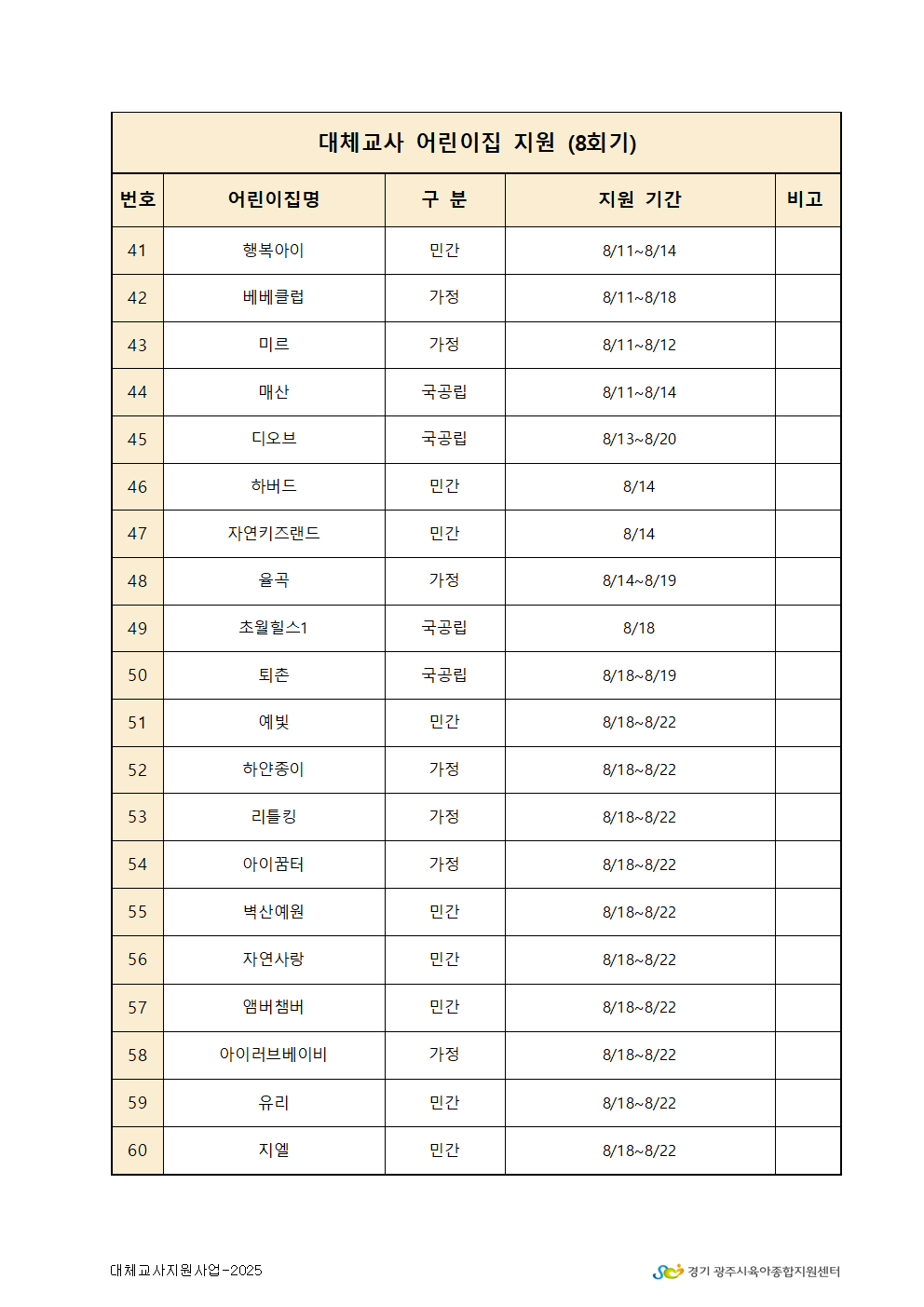 대체교사 어린이집 지원 (8회기)

| 번호 | 어린이집명 | 구 분 | 지원 기간 | 비고 |
|---|---|---|---|---|
| 41 | 행복아이 | 민간 | 8/11~8/14 | |
| 42 | 베베클럽 | 가정 | 8/11~8/18 | |
| 43 | 미르 | 가정 | 8/11~8/12 | |
| 44 | 매산 | 국공립 | 8/11~8/14 | |
| 45 | 디오브 | 국공립 | 8/13~8/20 | |
| 46 | 하버드 | 민간 | 8/14 | |
| 47 | 자연키즈랜드 | 민간 | 8/14 | |
| 48 | 율곡 | 가정 | 8/14~8/19 | |
| 49 | 초월힐스1 | 국공립 | 8/18 | |
| 50 | 퇴촌 | 국공립 | 8/18~8/19 | |
| 51 | 예빛 | 민간 | 8/18~8/22 | |
| 52 | 하얀종이 | 가정 | 8/18~8/22 | |
| 53 | 리틀킹 | 가정 | 8/18~8/22 | |
| 54 | 아이꿈터 | 가정 | 8/18~8/22 | |
| 55 | 벽산예원 | 민간 | 8/18~8/22 | |
| 56 | 자연사랑 | 민간 | 8/18~8/22 | |
| 57 | 앰버챔버 | 민간 | 8/18~8/22 | |
| 58 | 아이러브베이비 | 가정 | 8/18~8/22 | |
| 59 | 유리 | 민간 | 8/18~8/22 | |
| 60 | 지엘 | 민간 | 8/18~8/22 | |

대체교사지원사업-2025

경기 광주시육아종합지원센터